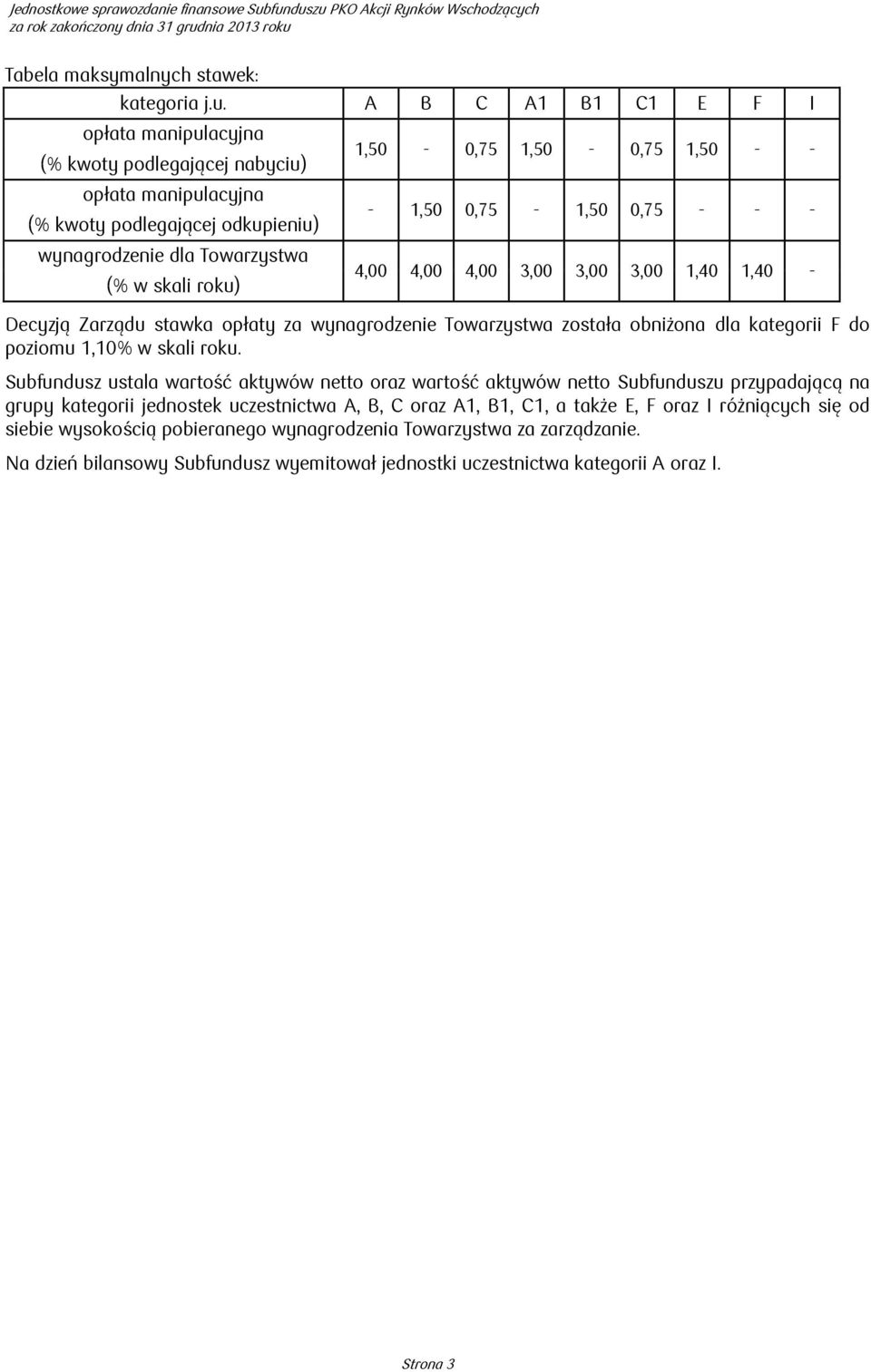 Jednostkowe sprawozdanie finansowe Subfunduszu PKO Akcji Rynków Wschodzących
za rok zakończony dnia 31 grudnia 2013 roku

Tabela maksymalnych stawek:

| kategoria j.u. | A | B | C | A1 | B1 | C1 | E | F | I |
|---|---|---|---|---|---|---|---|---|---|
| opłata manipulacyjna (% kwoty podlegającej nabyciu) | 1,50 | - | 0,75 | 1,50 | - | 0,75 | 1,50 | - | - |
| opłata manipulacyjna (% kwoty podlegającej odkupieniu) | - | 1,50 | 0,75 | - | 1,50 | 0,75 | - | - | - |
| wynagrodzenie dla Towarzystwa (% w skali roku) | 4,00 | 4,00 | 4,00 | 3,00 | 3,00 | 3,00 | 1,40 | 1,40 | - |

Decyzją Zarządu stawka opłaty za wynagrodzenie Towarzystwa została obniżona dla kategorii F do poziomu 1,10% w skali roku.

Subfundusz ustala wartość aktywów netto oraz wartość aktywów netto Subfunduszu przypadającą na grupy kategorii jednostek uczestnictwa A, B, C oraz A1, B1, C1, a także E, F oraz I różniących się od siebie wysokością pobieranego wynagrodzenia Towarzystwa za zarządzanie.

Na dzień bilansowy Subfundusz wyemitował jednostki uczestnictwa kategorii A oraz I.

Strona 3